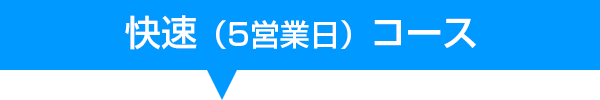 快速（5営業日）コース